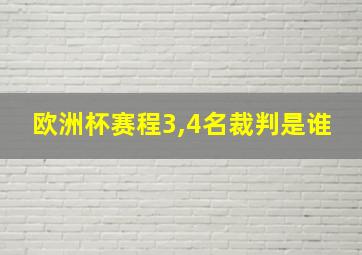 欧洲杯赛程3,4名裁判是谁